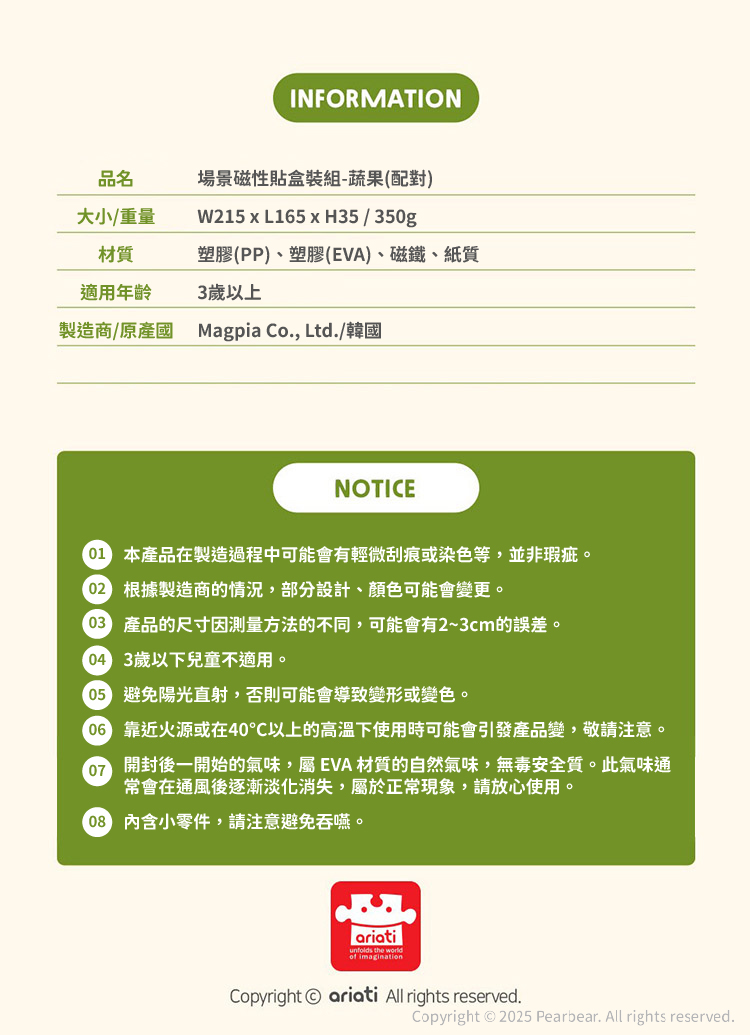 INFORMATION

| 品名 | 場景磁性貼盒裝組-蔬果(配對) |
|---|---|
| 大小/重量 | W215 x L165 x H35 / 350g |
| 材質 | 塑膠(PP)、塑膠(EVA)、磁鐵、紙質 |
| 適用年齡 | 3歲以上 |
| 製造商/原產國 | Magpia Co., Ltd./韓國 |

NOTICE

01 本產品在製造過程中可能會有輕微刮痕或染色等，並非瑕疵。

02 根據製造商的情況，部分設計、顏色可能會變更。

03 產品的尺寸因測量方法的不同，可能會有2~3cm的誤差。

04 3歲以下兒童不適用。

05 避免陽光直射，否則可能會導致變形或變色。

06 靠近火源或在40°C以上的高溫下使用時可能會引發產品變，敬請注意。

07 開封後一開始的氣味，屬 EVA 材質的自然氣味，無毒安全質。此氣味通常會在通風後逐漸淡化消失，屬於正常現象，請放心使用。

08 內含小零件，請注意避免吞嚥。

ariati unfolds the world of imagination

Copyright © ariati All rights reserved.
Copyright © 2025 Pearbear. All rights reserved.